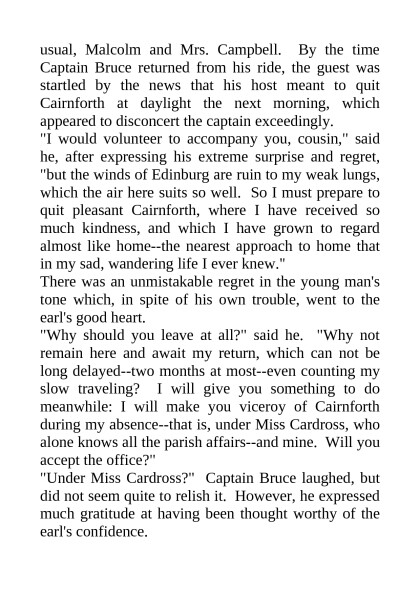 usual, Malcolm and Mrs. Campbell. By the time Captain Bruce returned from his ride, the guest was startled by the news that his host meant to quit Cairnforth at daylight the next morning, which appeared to disconcert the captain exceedingly.
"I would volunteer to accompany you, cousin," said he, after expressing his extreme surprise and regret, "but the winds of Edinburg are ruin to my weak lungs, which the air here suits so well. So I must prepare to quit pleasant Cairnforth, where I have received so much kindness, and which I have grown to regard almost like home--the nearest approach to home that in my sad, wandering life I ever knew."
There was an unmistakable regret in the young man's tone which, in spite of his own trouble, went to the earl's good heart.
"Why should you leave at all?" said he. "Why not remain here and await my return, which can not be long delayed--two months at most--even counting my slow traveling? I will give you something to do meanwhile: I will make you viceroy of Cairnforth during my absence--that is, under Miss Cardross, who alone knows all the parish affairs--and mine. Will you accept the office?"
"Under Miss Cardross?" Captain Bruce laughed, but did not seem quite to relish it. However, he expressed much gratitude at having been thought worthy of the earl's confidence.